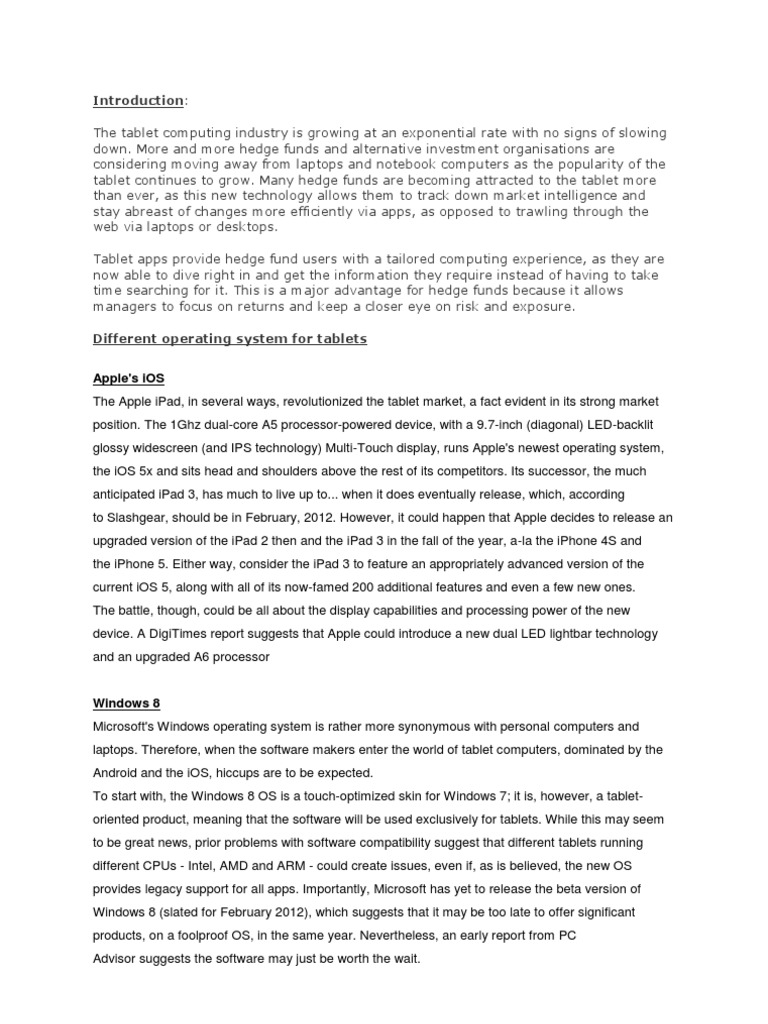 Introduction:

The tablet computing industry is growing at an exponential rate with no signs of slowing down. More and more hedge funds and alternative investment organisations are considering moving away from laptops and notebook computers as the popularity of the tablet continues to grow. Many hedge funds are becoming attracted to the tablet more than ever, as this new technology allows them to track down market intelligence and stay abreast of changes more efficiently via apps, as opposed to trawling through the web via laptops or desktops.

Tablet apps provide hedge fund users with a tailored computing experience, as they are now able to dive right in and get the information they require instead of having to take time searching for it. This is a major advantage for hedge funds because it allows managers to focus on returns and keep a closer eye on risk and exposure.

Different operating system for tablets

Apple's iOS

The Apple iPad, in several ways, revolutionized the tablet market, a fact evident in its strong market position. The 1Ghz dual-core A5 processor-powered device, with a 9.7-inch (diagonal) LED-backlit glossy widescreen (and IPS technology) Multi-Touch display, runs Apple's newest operating system, the iOS 5x and sits head and shoulders above the rest of its competitors. Its successor, the much anticipated iPad 3, has much to live up to... when it does eventually release, which, according to Slashgear, should be in February, 2012. However, it could happen that Apple decides to release an upgraded version of the iPad 2 then and the iPad 3 in the fall of the year, a-la the iPhone 4S and the iPhone 5. Either way, consider the iPad 3 to feature an appropriately advanced version of the current iOS 5, along with all of its now-famed 200 additional features and even a few new ones.
The battle, though, could be all about the display capabilities and processing power of the new device. A DigiTimes report suggests that Apple could introduce a new dual LED lightbar technology and an upgraded A6 processor

Windows 8

Microsoft's Windows operating system is rather more synonymous with personal computers and laptops. Therefore, when the software makers enter the world of tablet computers, dominated by the Android and the iOS, hiccups are to be expected.
To start with, the Windows 8 OS is a touch-optimized skin for Windows 7; it is, however, a tablet-oriented product, meaning that the software will be used exclusively for tablets. While this may seem to be great news, prior problems with software compatibility suggest that different tablets running different CPUs - Intel, AMD and ARM - could create issues, even if, as is believed, the new OS provides legacy support for all apps. Importantly, Microsoft has yet to release the beta version of Windows 8 (slated for February 2012), which suggests that it may be too late to offer significant products, on a foolproof OS, in the same year. Nevertheless, an early report from PC Advisor suggests the software may just be worth the wait.